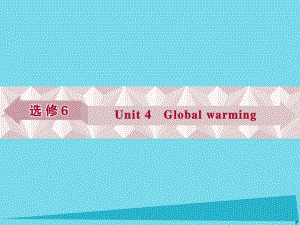 选修6

Unit 4 Global warming